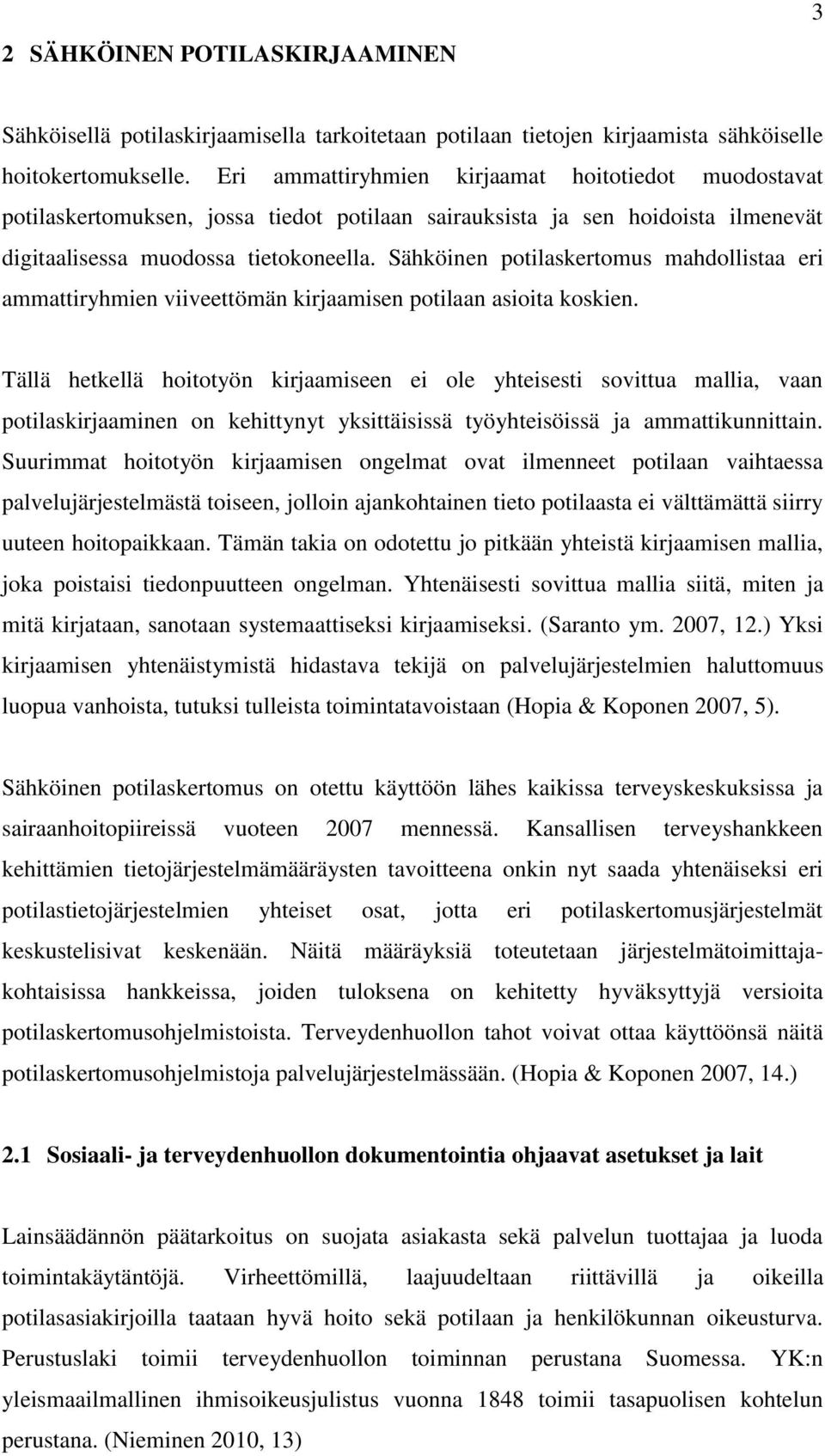 3

2 SÄHKÖINEN POTILASKIRJAAMINEN

Sähköisellä potilaskirjaamisella tarkoitetaan potilaan tietojen kirjaamista sähköiselle hoitokertomukselle. Eri ammattiryhmien kirjaamat hoitotiedot muodostavat potilaskertomuksen, jossa tiedot potilaan sairauksista ja sen hoidoista ilmenevät digitaalisessa muodossa tietokoneella. Sähköinen potilaskertomus mahdollistaa eri ammattiryhmien viiveettömän kirjaamisen potilaan asioita koskien.

Tällä hetkellä hoitotyön kirjaamiseen ei ole yhteisesti sovittua mallia, vaan potilaskirjaaminen on kehittynyt yksittäisissä työyhteisöissä ja ammattikunnittain. Suurimmat hoitotyön kirjaamisen ongelmat ovat ilmenneet potilaan vaihtaessa palvelujärjestelmästä toiseen, jolloin ajankohtainen tieto potilaasta ei välttämättä siirry uuteen hoitopaikkaan. Tämän takia on odotettu jo pitkään yhteistä kirjaamisen mallia, joka poistaisi tiedonpuutteen ongelman. Yhtenäisesti sovittua mallia siitä, miten ja mitä kirjataan, sanotaan systemaattiseksi kirjaamiseksi. (Saranto ym. 2007, 12.) Yksi kirjaamisen yhtenäistymistä hidastava tekijä on palvelujärjestelmien haluttomuus luopua vanhoista, tutuksi tulleista toimintatavoistaan (Hopia & Koponen 2007, 5).

Sähköinen potilaskertomus on otettu käyttöön lähes kaikissa terveyskeskuksissa ja sairaanhoitopiireissä vuoteen 2007 mennessä. Kansallisen terveyshankkeen kehittämien tietojärjestelmämääräysten tavoitteena onkin nyt saada yhtenäiseksi eri potilastietojärjestelmien yhteiset osat, jotta eri potilaskertomusjärjestelmät keskustelisivat keskenään. Näitä määräyksiä toteutetaan järjestelmätoimittajakohtaisissa hankkeissa, joiden tuloksena on kehitetty hyväksyttyjä versioita potilaskertomusohjelmistoista. Terveydenhuollon tahot voivat ottaa käyttöönsä näitä potilaskertomusohjelmistoja palvelujärjestelmässään. (Hopia & Koponen 2007, 14.)

2.1 Sosiaali- ja terveydenhuollon dokumentointia ohjaavat asetukset ja lait

Lainsäädännön päätarkoitus on suojata asiakasta sekä palvelun tuottajaa ja luoda toimintakäytäntöjä. Virheettömillä, laajuudeltaan riittävillä ja oikeilla potilasasiakirjoilla taataan hyvä hoito sekä potilaan ja henkilökunnan oikeusturva. Perustuslaki toimii terveydenhuollon toiminnan perustana Suomessa. YK:n yleismaailmallinen ihmisoikeusjulistus vuonna 1848 toimii tasapuolisen kohtelun perustana. (Nieminen 2010, 13)